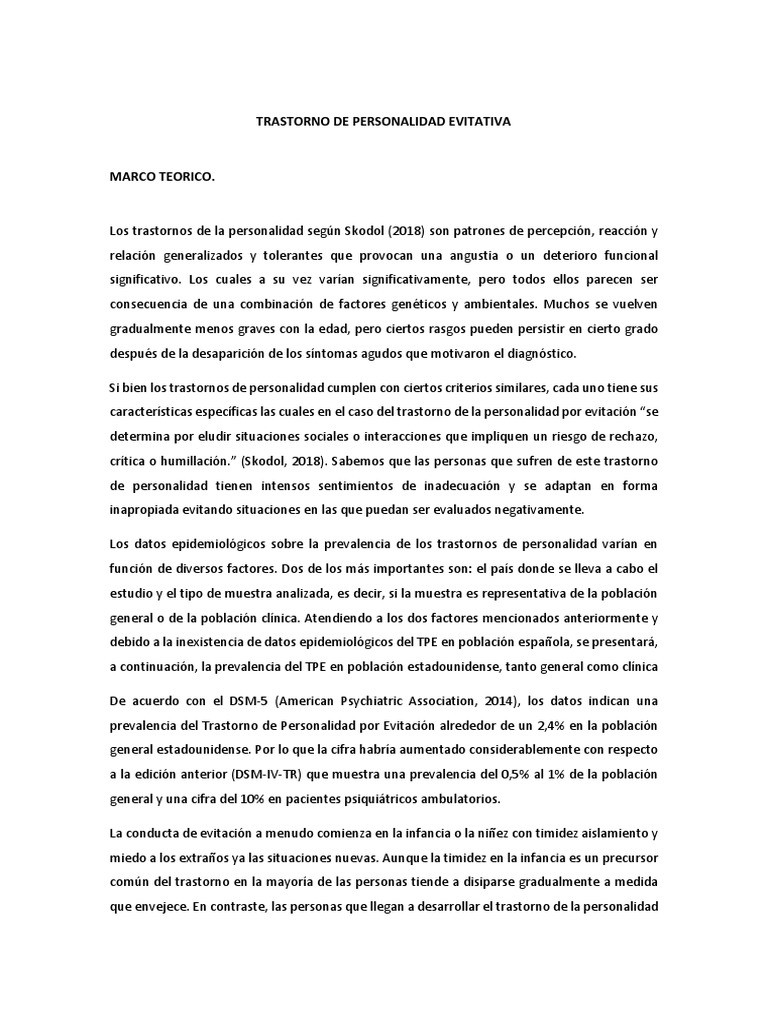 TRASTORNO DE PERSONALIDAD EVITATIVA

MARCO TEORICO.

Los trastornos de la personalidad según Skodol (2018) son patrones de percepción, reacción y relación generalizados y tolerantes que provocan una angustia o un deterioro funcional significativo. Los cuales a su vez varían significativamente, pero todos ellos parecen ser consecuencia de una combinación de factores genéticos y ambientales. Muchos se vuelven gradualmente menos graves con la edad, pero ciertos rasgos pueden persistir en cierto grado después de la desaparición de los síntomas agudos que motivaron el diagnóstico.

Si bien los trastornos de personalidad cumplen con ciertos criterios similares, cada uno tiene sus características específicas las cuales en el caso del trastorno de la personalidad por evitación "se determina por eludir situaciones sociales o interacciones que impliquen un riesgo de rechazo, crítica o humillación." (Skodol, 2018). Sabemos que las personas que sufren de este trastorno de personalidad tienen intensos sentimientos de inadecuación y se adaptan en forma inapropiada evitando situaciones en las que puedan ser evaluados negativamente.

Los datos epidemiológicos sobre la prevalencia de los trastornos de personalidad varían en función de diversos factores. Dos de los más importantes son: el país donde se lleva a cabo el estudio y el tipo de muestra analizada, es decir, si la muestra es representativa de la población general o de la población clínica. Atendiendo a los dos factores mencionados anteriormente y debido a la inexistencia de datos epidemiológicos del TPE en población española, se presentará, a continuación, la prevalencia del TPE en población estadounidense, tanto general como clínica

De acuerdo con el DSM-5 (American Psychiatric Association, 2014), los datos indican una prevalencia del Trastorno de Personalidad por Evitación alrededor de un 2,4% en la población general estadounidense. Por lo que la cifra habría aumentado considerablemente con respecto a la edición anterior (DSM-IV-TR) que muestra una prevalencia del 0,5% al 1% de la población general y una cifra del 10% en pacientes psiquiátricos ambulatorios.

La conducta de evitación a menudo comienza en la infancia o la niñez con timidez aislamiento y miedo a los extraños ya las situaciones nuevas. Aunque la timidez en la infancia es un precursor común del trastorno en la mayoría de las personas tiende a disiparse gradualmente a medida que envejece. En contraste, las personas que llegan a desarrollar el trastorno de la personalidad